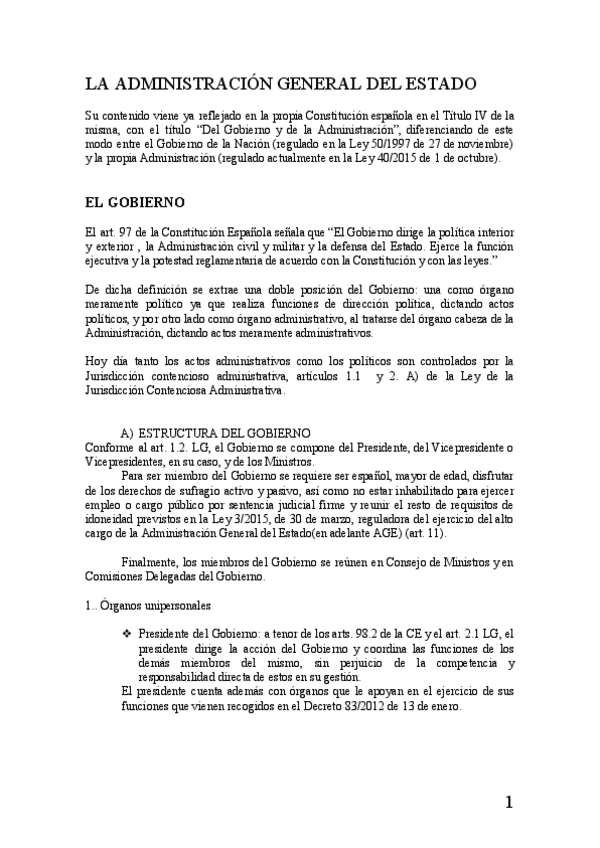 LA ADMINISTRACIÓN GENERAL DEL ESTADO

Su contenido viene ya reflejado en la propia Constitución española en el Título IV de la misma, con el título "Del Gobierno y de la Administración", diferenciando de este modo entre el Gobierno de la Nación (regulado en la Ley 50/1997 de 27 de noviembre) y la propia Administración (regulado actualmente en la Ley 40/2015 de 1 de octubre).

EL GOBIERNO

El art. 97 de la Constitución Española señala que "El Gobierno dirige la política interior y exterior , la Administración civil y militar y la defensa del Estado. Ejerce la función ejecutiva y la potestad reglamentaria de acuerdo con la Constitución y con las leyes."

De dicha definición se extrae una doble posición del Gobierno: una como órgano meramente político ya que realiza funciones de dirección política, dictando actos políticos, y por otro lado como órgano administrativo, al tratarse del órgano cabeza de la Administración, dictando actos meramente administrativos.

Hoy día tanto los actos administrativos como los políticos son controlados por la Jurisdicción contencioso administrativa, artículos 1.1 y 2. A) de la Ley de la Jurisdicción Contenciosa Administrativa.

A) ESTRUCTURA DEL GOBIERNO
Conforme al art. 1.2. LG, el Gobierno se compone del Presidente, del Vicepresidente o Vicepresidentes, en su caso, y de los Ministros.

Para ser miembro del Gobierno se requiere ser español, mayor de edad, disfrutar de los derechos de sufragio activo y pasivo, así como no estar inhabilitado para ejercer empleo o cargo público por sentencia judicial firme y reunir el resto de requisitos de idoneidad previstos en la Ley 3/2015, de 30 de marzo, reguladora del ejercicio del alto cargo de la Administración General del Estado(en adelante AGE) (art. 11).

Finalmente, los miembros del Gobierno se reúnen en Consejo de Ministros y en Comisiones Delegadas del Gobierno.

1.. Órganos unipersonales

❖ Presidente del Gobierno: a tenor de los arts. 98.2 de la CE y el art. 2.1 LG, el presidente dirige la acción del Gobierno y coordina las funciones de los demás miembros del mismo, sin perjuicio de la competencia y responsabilidad directa de estos en su gestión.
El presidente cuenta además con órganos que le apoyan en el ejercicio de sus funciones que vienen recogidos en el Decreto 83/2012 de 13 de enero.

1